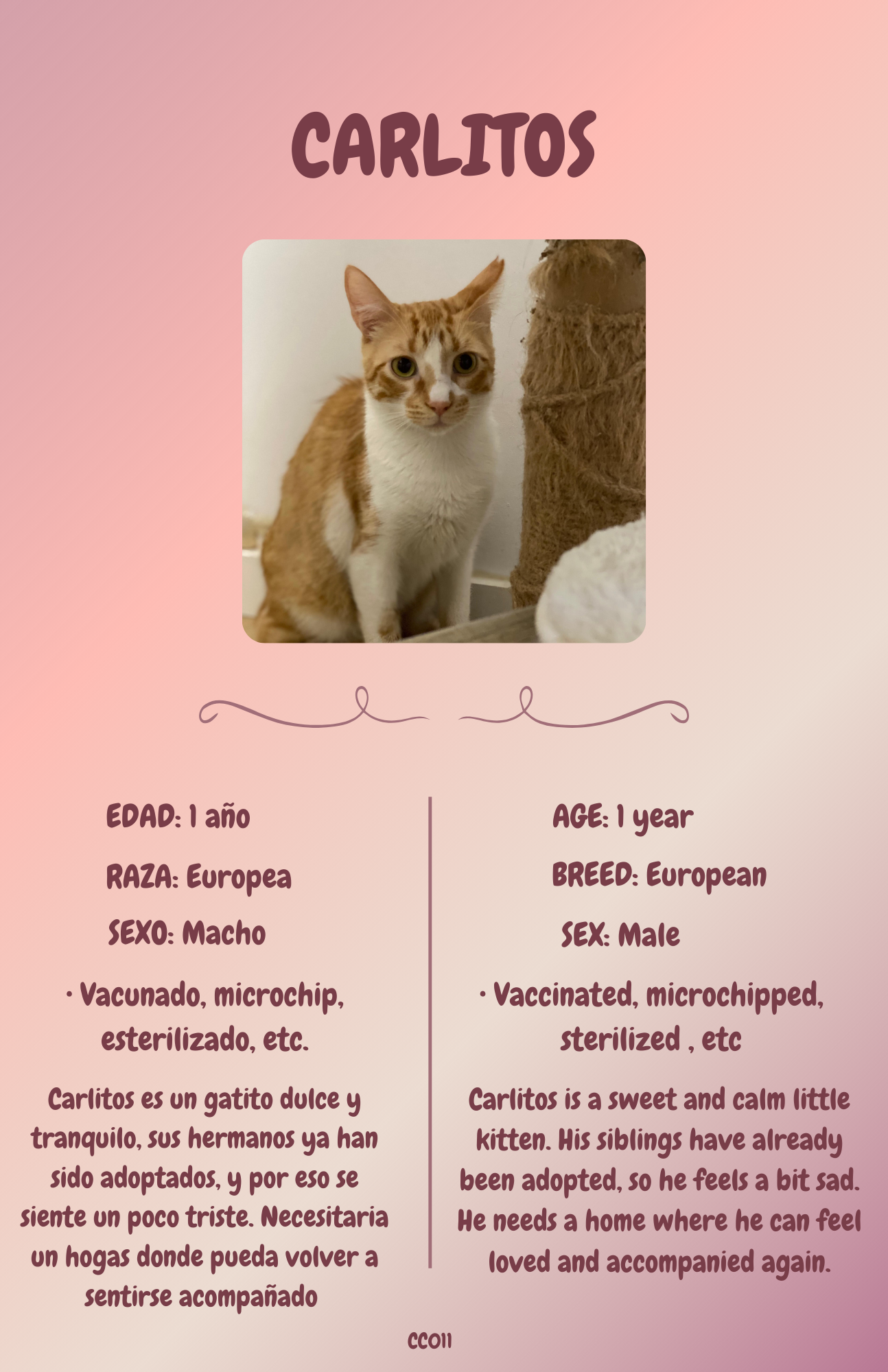 CARLITOS

EDAD: 1 año

RAZA: Europea

SEXO: Macho

• Vacunado, microchip, esterilizado, etc.

Carlitos es un gatito dulce y tranquilo, sus hermanos ya han sido adoptados, y por eso se siente un poco triste. Necesitaria un hogas donde pueda volver a sentirse acompañado

AGE: 1 year

BREED: European

SEX: Male

• Vaccinated, microchipped, sterilized , etc

Carlitos is a sweet and calm little kitten. His siblings have already been adopted, so he feels a bit sad. He needs a home where he can feel loved and accompanied again.

CC011